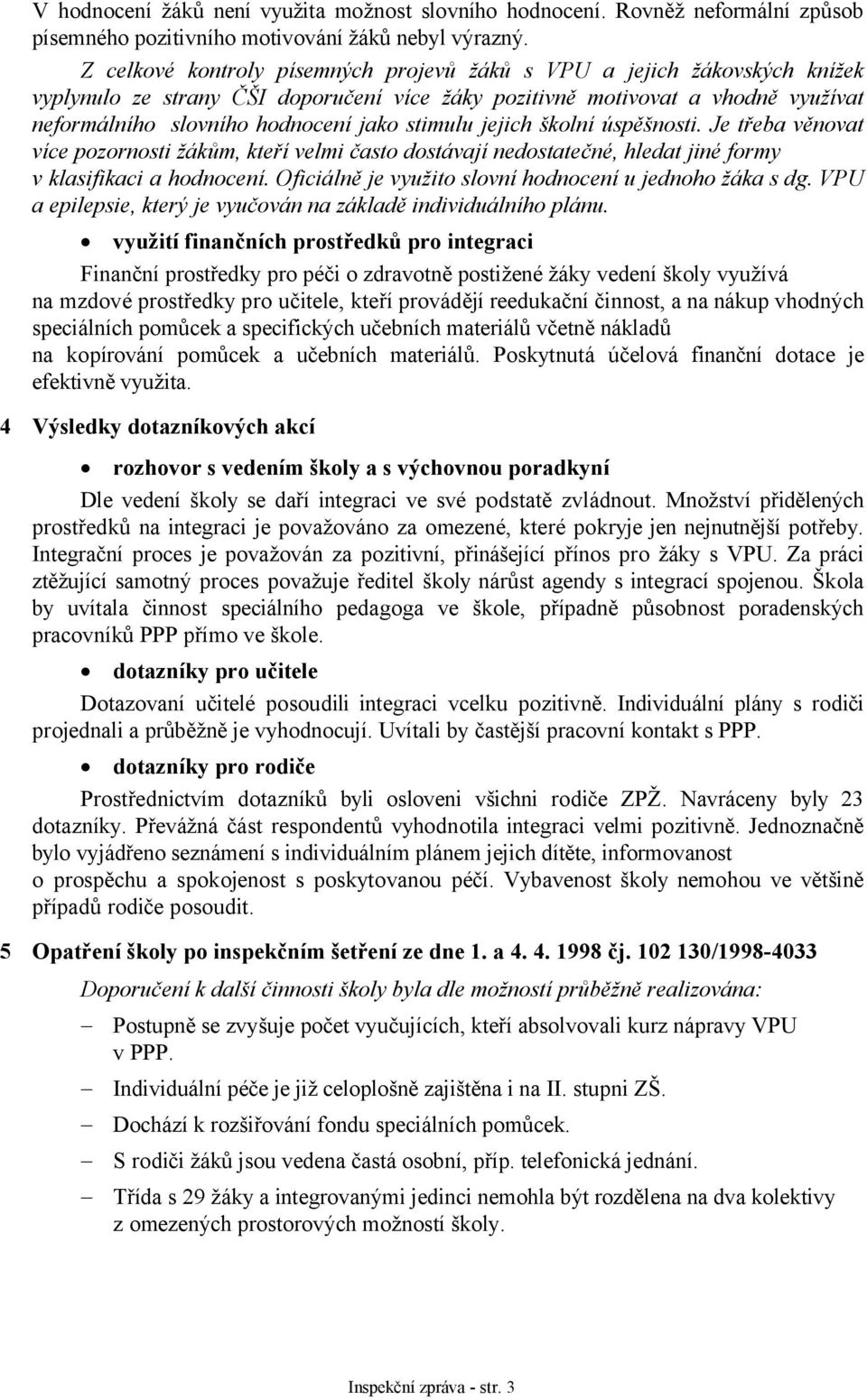 V hodnocení žáků není využita možnost slovního hodnocení. Rovněž neformální způsob písemného pozitivního motivování žáků nebyl výrazný.

Z celkové kontroly písemných projevů žáků s VPU a jejich žákovských knížek vyplynulo ze strany ČŠI doporučení více žáky pozitivně motivovat a vhodně využívat neformálního slovního hodnocení jako stimulu jejich školní úspěšnosti. Je třeba věnovat více pozornosti žákům, kteří velmi často dostávají nedostatečné, hledat jiné formy v klasifikaci a hodnocení. Oficiálně je využito slovní hodnocení u jednoho žáka s dg. VPU a epilepsie, který je vyučován na základě individuálního plánu.

• využití finančních prostředků pro integraci

Finanční prostředky pro péči o zdravotně postižené žáky vedení školy využívá na mzdové prostředky pro učitele, kteří provádějí reedukační činnost, a na nákup vhodných speciálních pomůcek a specifických učebních materiálů včetně nákladů na kopírování pomůcek a učebních materiálů. Poskytnutá účelová finanční dotace je efektivně využita.

4 Výsledky dotazníkových akcí

• rozhovor s vedením školy a s výchovnou poradkyní

Dle vedení školy se daří integraci ve své podstatě zvládnout. Množství přidělených prostředků na integraci je považováno za omezené, které pokryje jen nejnutnější potřeby. Integrační proces je považován za pozitivní, přinášející přínos pro žáky s VPU. Za práci ztěžující samotný proces považuje ředitel školy nárůst agendy s integrací spojenou. Škola by uvítala činnost speciálního pedagoga ve škole, případně působnost poradenských pracovníků PPP přímo ve škole.

• dotazníky pro učitele

Dotazovaní učitelé posoudili integraci vcelku pozitivně. Individuální plány s rodiči projednali a průběžně je vyhodnocují. Uvítali by častější pracovní kontakt s PPP.

• dotazníky pro rodiče

Prostřednictvím dotazníků byli osloveni všichni rodiče ZPŽ. Navráceny byly 23 dotazníky. Převážná část respondentů vyhodnotila integraci velmi pozitivně. Jednoznačně bylo vyjádřeno seznámení s individuálním plánem jejich dítěte, informovanost o prospěchu a spokojenost s poskytovanou péčí. Vybavenost školy nemohou ve většině případů rodiče posoudit.

5 Opatření školy po inspekčním šetření ze dne 1. a 4. 4. 1998 čj. 102 130/1998-4033

Doporučení k další činnosti školy byla dle možností průběžně realizována:

– Postupně se zvyšuje počet vyučujících, kteří absolvovali kurz nápravy VPU v PPP.
– Individuální péče je již celoplošně zajištěna i na II. stupni ZŠ.
– Dochází k rozšiřování fondu speciálních pomůcek.
– S rodiči žáků jsou vedena častá osobní, příp. telefonická jednání.
– Třída s 29 žáky a integrovanými jedinci nemohla být rozdělena na dva kolektivy z omezených prostorových možností školy.

Inspekční zpráva - str. 3